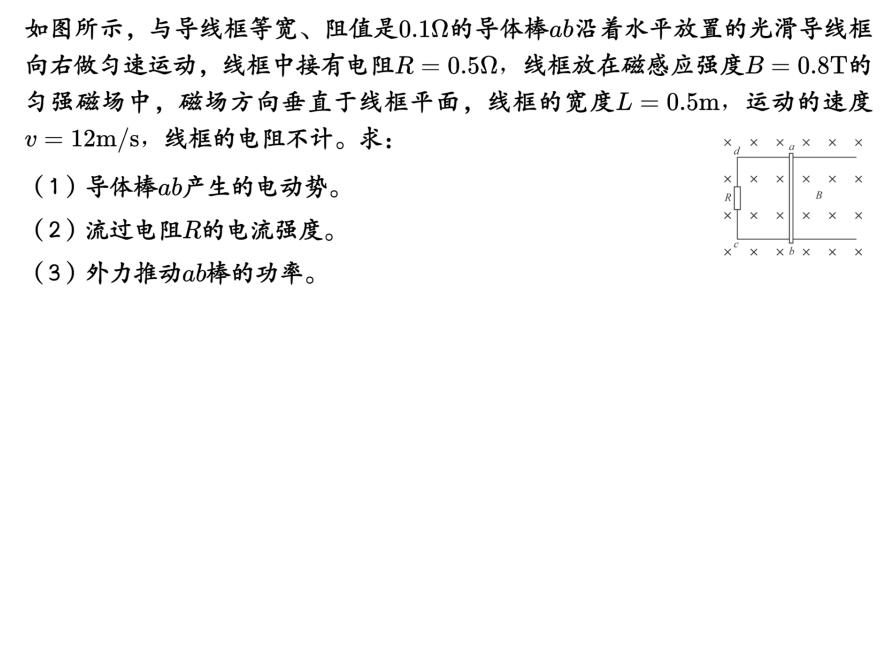 如图所示，与导线框等宽、阻值是$0.1\Omega$的导体棒$ab$沿着水平放置的光滑导线框向右做匀速运动，线框中接有电阻$R=0.5\Omega$，线框放在磁感应强度$B=0.8T$的匀强磁场中，磁场方向垂直于线框平面，线框的宽度$L=0.5m$，运动的速度$v=12m/s$，线框的电阻不计。求：

（1）导体棒$ab$产生的电动势。

（2）流过电阻$R$的电流强度。

（3）外力推动$ab$棒的功率。

d a
R B
c b